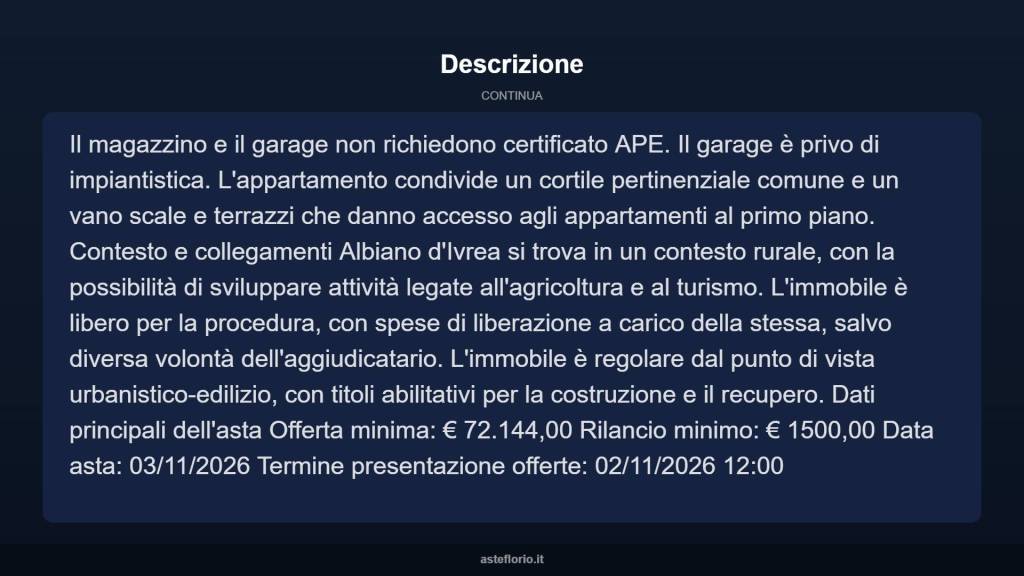 Descrizione

CONTINUA

Il magazzino e il garage non richiedono certificato APE. Il garage è privo di impiantistica. L'appartamento condivide un cortile pertinenziale comune e un vano scale e terrazzi che danno accesso agli appartamenti al primo piano. Contesto e collegamenti Albiano d'Ivrea si trova in un contesto rurale, con la possibilità di sviluppare attività legate all'agricoltura e al turismo. L'immobile è libero per la procedura, con spese di liberazione a carico della stessa, salvo diversa volontà dell'aggiudicatario. L'immobile è regolare dal punto di vista urbanistico-edilizio, con titoli abilitativi per la costruzione e il recupero. Dati principali dell'asta Offerta minima: € 72.144,00 Rilancio minimo: € 1500,00 Data asta: 03/11/2026 Termine presentazione offerte: 02/11/2026 12:00

asteflorio.it